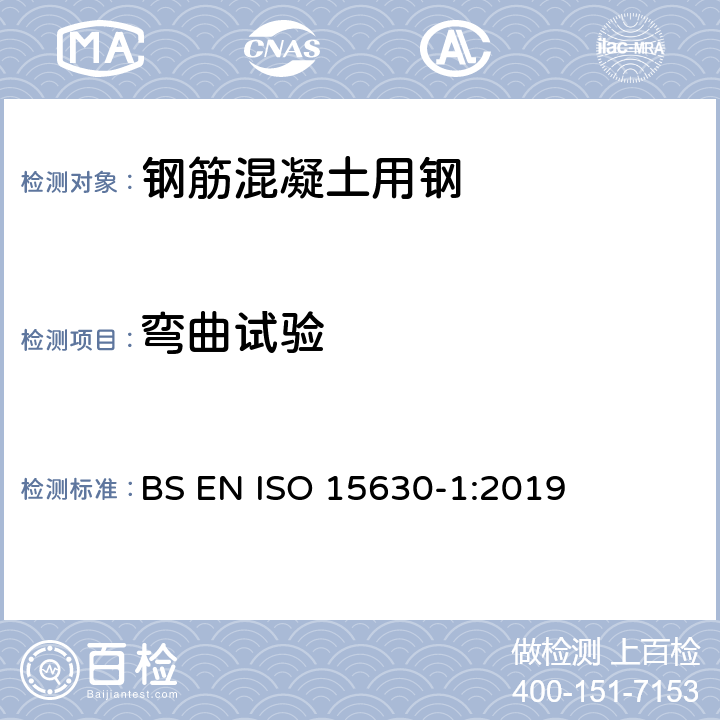 MA CNAS AL ilac-MRA

检测对象： 钢筋混凝土用钢

检测项目： 弯曲试验

检测标准： BS EN ISO 15630-1:2019

百检 Baijiantest.com

做检测 上百检
400-151-7153